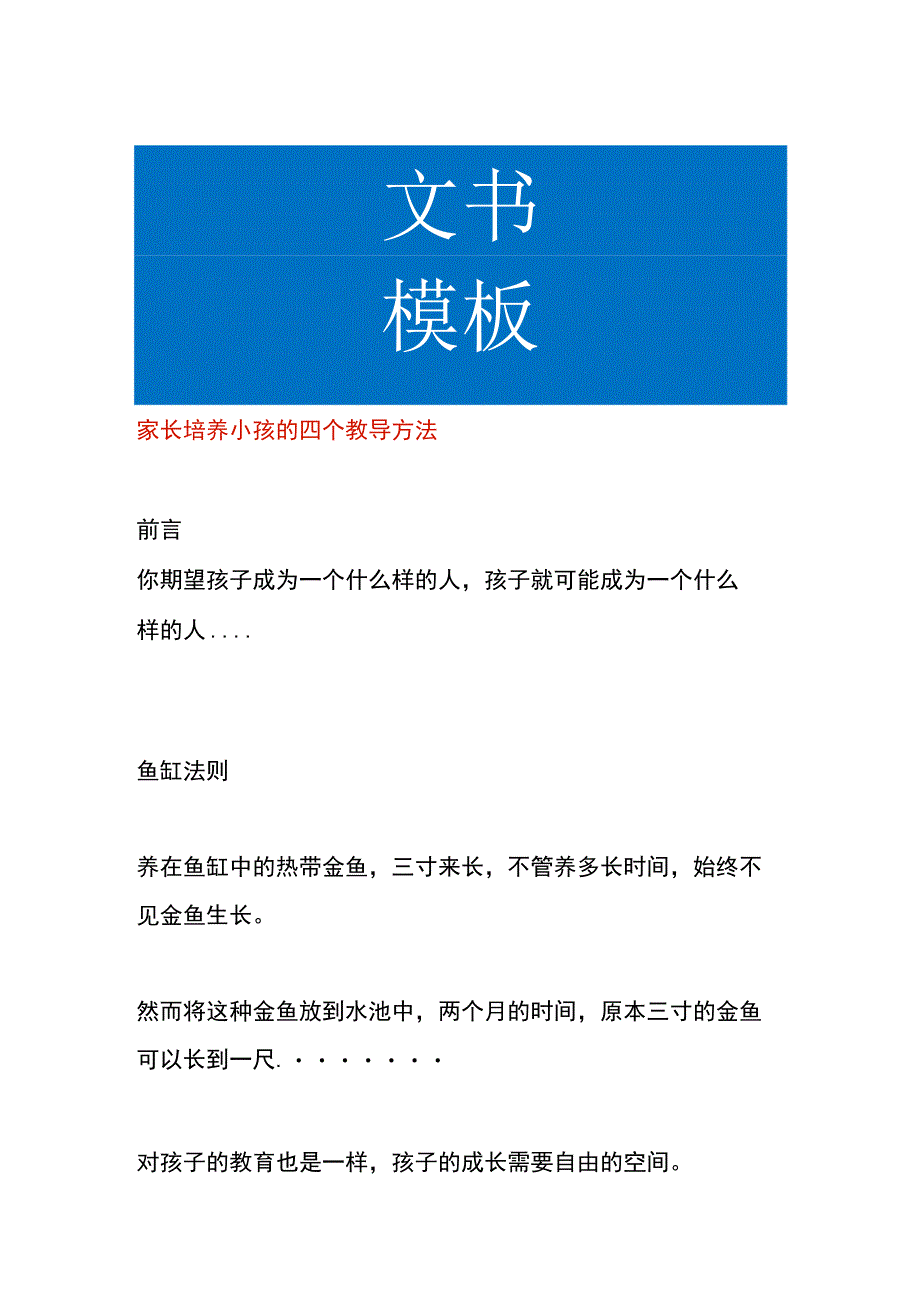 文书
模板

家长培养小孩的四个教导方法

前言

你期望孩子成为一个什么样的人，孩子就可能成为一个什么样的人....

鱼缸法则

养在鱼缸中的热带金鱼，三寸来长，不管养多长时间，始终不见金鱼生长。

然而将这种金鱼放到水池中，两个月的时间，原本三寸的金鱼可以长到一尺.·······

对孩子的教育也是一样，孩子的成长需要自由的空间。